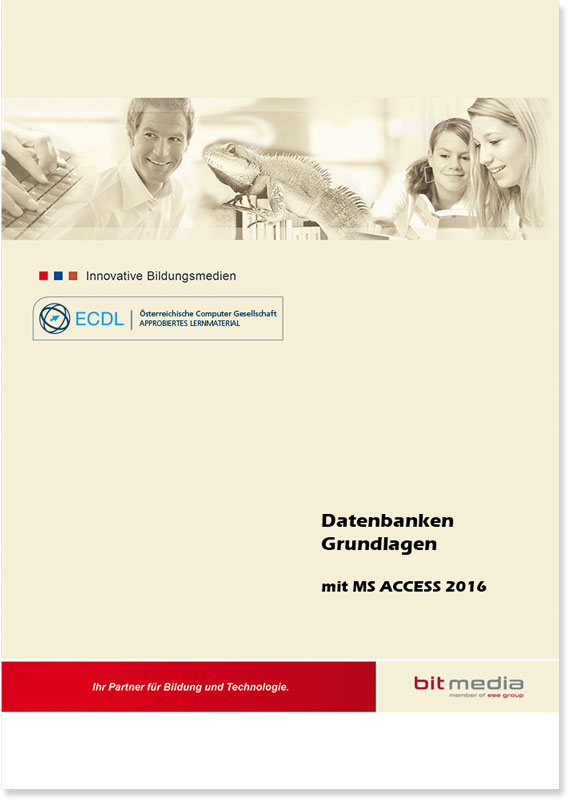 Innovative Bildungsmedien

ECDL Österreichische Computer Gesellschaft
APPROBIERTES LERNMATERIAL

Datenbanken
Grundlagen

mit MS ACCESS 2016

Ihr Partner für Bildung und Technologie.

bit media
member of eee group